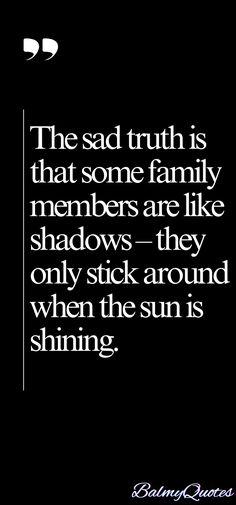 ”

The sad truth is that some family members are like shadows – they only stick around when the sun is shining.

BalmyQuotes